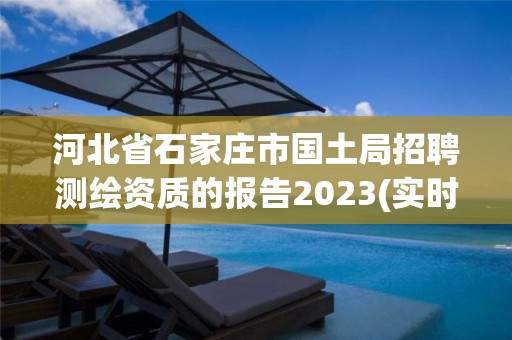 河北省石家庄市国土局招聘测绘资质的报告2023(实时